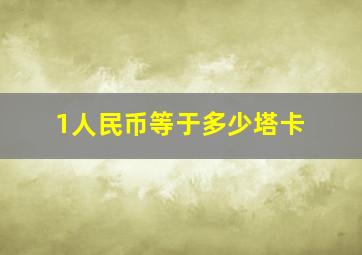 1人民币等于多少塔卡